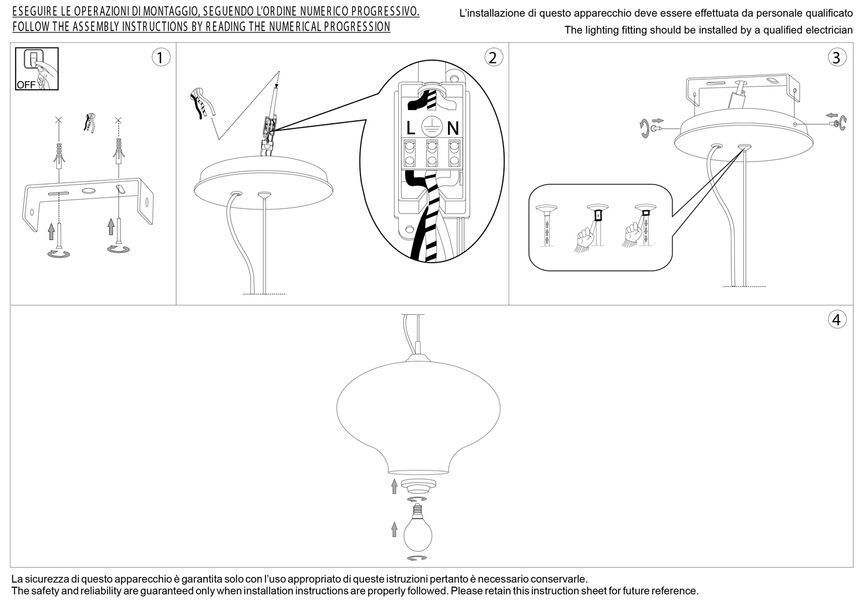 ESEGUIRE LE OPERAZIONI DI MONTAGGIO, SEGUENDO L'ORDINE NUMERICO PROGRESSIVO.
FOLLOW THE ASSEMBLY INSTRUCTIONS BY READING THE NUMERICAL PROGRESSION

L'installazione di questo apparecchio deve essere effettuata da personale qualificato
The lighting fitting should be installed by a qualified electrician

OFF

1

2

L N

3

4

La sicurezza di questo apparecchio è garantita solo con l'uso appropriato di queste istruzioni pertanto è necessario conservarle.
The safety and reliability are guaranteed only when installation instructions are properly followed. Please retain this instruction sheet for future reference.